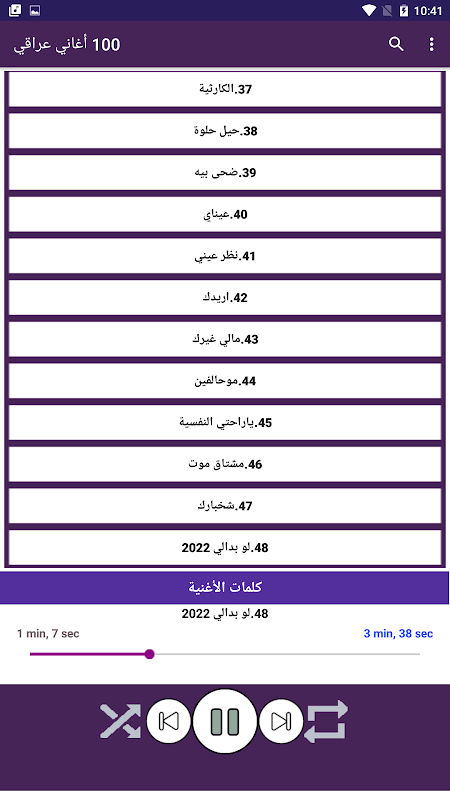 10:41

100 أغاني عراقي

37.الكارثية

38.حيل حلوة

39.ضحى بيه

40.عيناي

41.نظر عيني

42.اريدك

43.مالي غيرك

44.موحالفين

45.ياراحتي النفسية

46.مشتاق موت

47.شخبارك

48.لو بدالي 2022

كلمات الأغنية

48.لو بدالي 2022

1 min, 7 sec

3 min, 38 sec